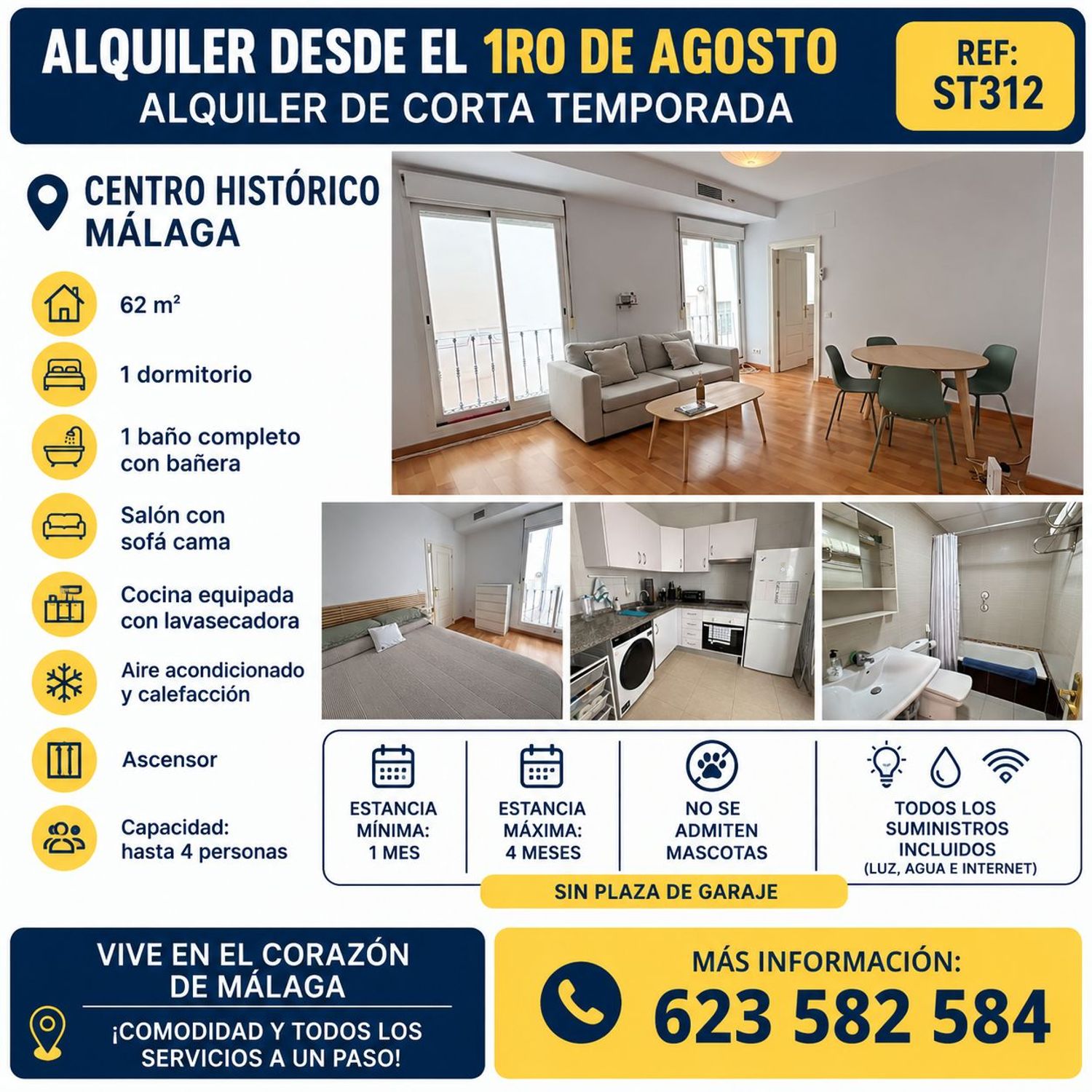 ALQUILER DESDE EL 1RO DE AGOSTO
ALQUILER DE CORTA TEMPORADA

REF:
ST312

CENTRO HISTÓRICO
MÁLAGA

62 m²

1 dormitorio

1 baño completo con bañera

Salón con sofá cama

Cocina equipada con lavasecadora

Aire acondicionado y calefacción

Ascensor

Capacidad: hasta 4 personas

ESTANCIA MÍNIMA: 1 MES

ESTANCIA MÁXIMA: 4 MESES

NO SE ADMITEN MASCOTAS

TODOS LOS SUMINISTROS INCLUIDOS
(LUZ, AGUA E INTERNET)

SIN PLAZA DE GARAJE

VIVE EN EL CORAZÓN DE MÁLAGA

¡COMODIDAD Y TODOS LOS SERVICIOS A UN PASO!

MÁS INFORMACIÓN:
623 582 584